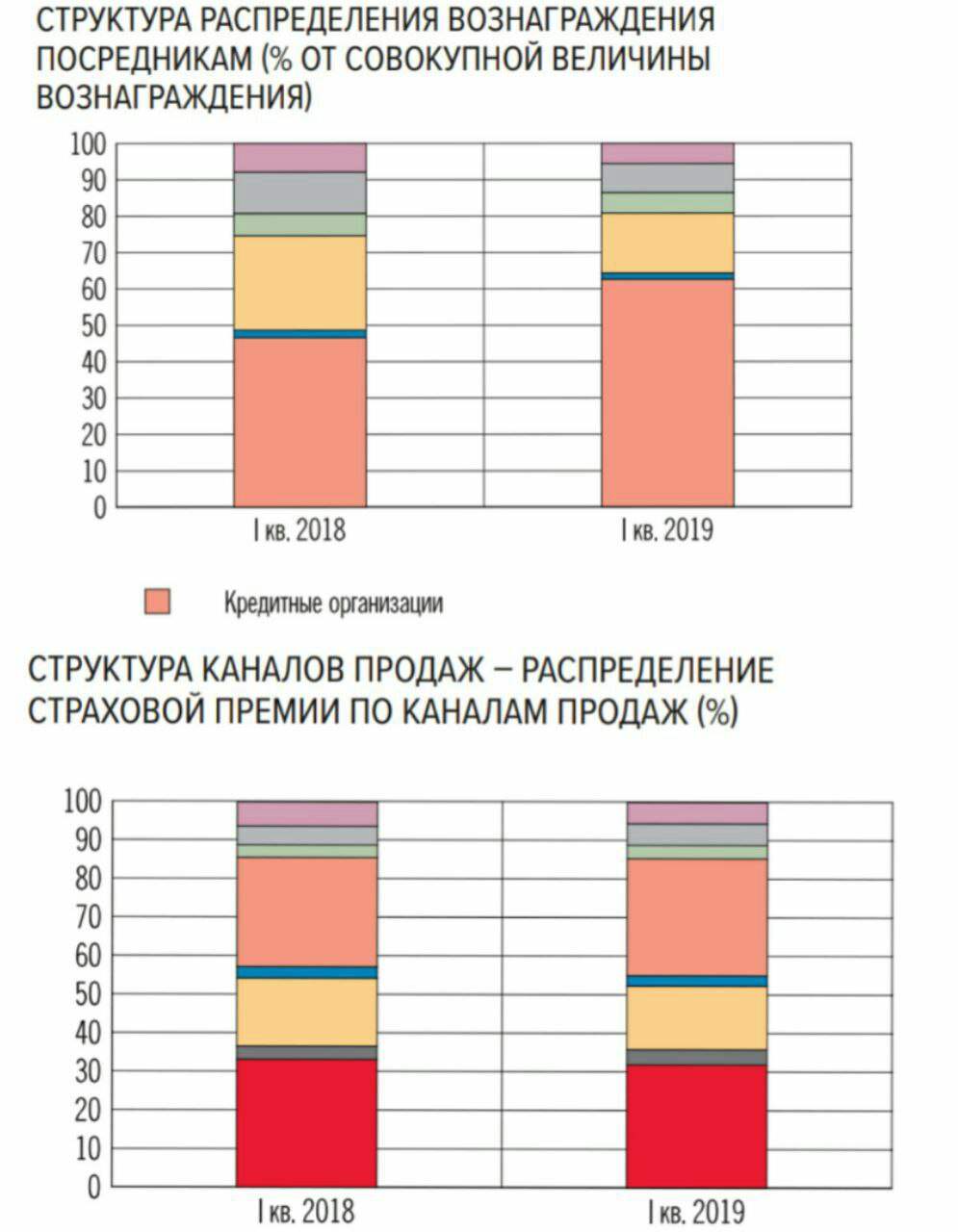 СТРУКТУРА РАСПРЕДЕЛЕНИЯ ВОЗНАГРАЖДЕНИЯ ПОСРЕДНИКАМ (% ОТ СОВОКУПНОЙ ВЕЛИЧИНЫ ВОЗНАГРАЖДЕНИЯ)

100
90
80
70
60
50
40
30
20
10
0

I кв. 2018
I кв. 2019

Кредитные организации

СТРУКТУРА КАНАЛОВ ПРОДАЖ – РАСПРЕДЕЛЕНИЕ СТРАХОВОЙ ПРЕМИИ ПО КАНАЛАМ ПРОДАЖ (%)

100
90
80
70
60
50
40
30
20
10
0

I кв. 2018
I кв. 2019